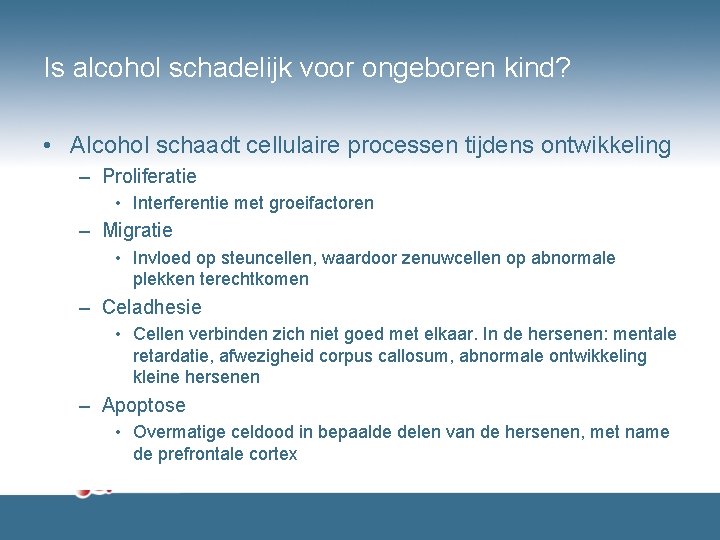 Is alcohol schadelijk voor ongeboren kind?

• Alcohol schaadt cellulaire processen tijdens ontwikkeling
– Proliferatie
• Interferentie met groeifactoren
– Migratie
• Invloed op steuncellen, waardoor zenuwcellen op abnormale plekken terechtkomen
– Celadhesie
• Cellen verbinden zich niet goed met elkaar. In de hersenen: mentale retardatie, afwezigheid corpus callosum, abnormale ontwikkeling kleine hersenen
– Apoptose
• Overmatige celdood in bepaalde delen van de hersenen, met name de prefrontale cortex